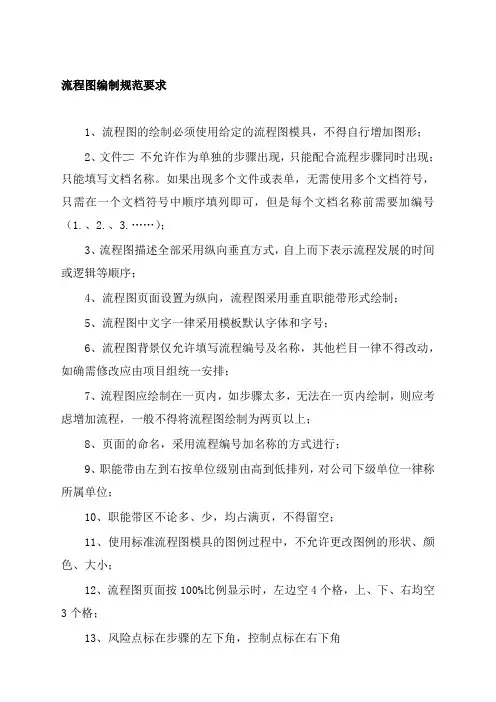 流程图编制规范要求

1、流程图的绘制必须使用给定的流程图模具，不得自行增加图形；

2、文件 不允许作为单独的步骤出现，只能配合流程步骤同时出现；只能填写文档名称。如果出现多个文件或表单，无需使用多个文档符号，只需在一个文档符号中顺序填列即可，但是每个文档名称前需要加编号（1.、2.、3.……）；

3、流程图描述全部采用纵向垂直方式，自上而下表示流程发展的时间或逻辑等顺序；

4、流程图页面设置为纵向，流程图采用垂直职能带形式绘制；

5、流程图中文字一律采用模板默认字体和字号；

6、流程图背景仅允许填写流程编号及名称，其他栏目一律不得改动，如确需修改应由项目组统一安排；

7、流程图应绘制在一页内，如步骤太多，无法在一页内绘制，则应考虑增加流程，一般不得将流程图绘制为两页以上；

8、页面的命名，采用流程编号加名称的方式进行；

9、职能带由左到右按单位级别由高到低排列，对公司下级单位一律称所属单位；

10、职能带区不论多、少，均占满页，不得留空；

11、使用标准流程图模具的图例过程中，不允许更改图例的形状、颜色、大小；

12、流程图页面按 100%比例显示时，左边空 4 个格，上、下、右均空 3 个格；

13、风险点标在步骤的左下角，控制点标在右下角